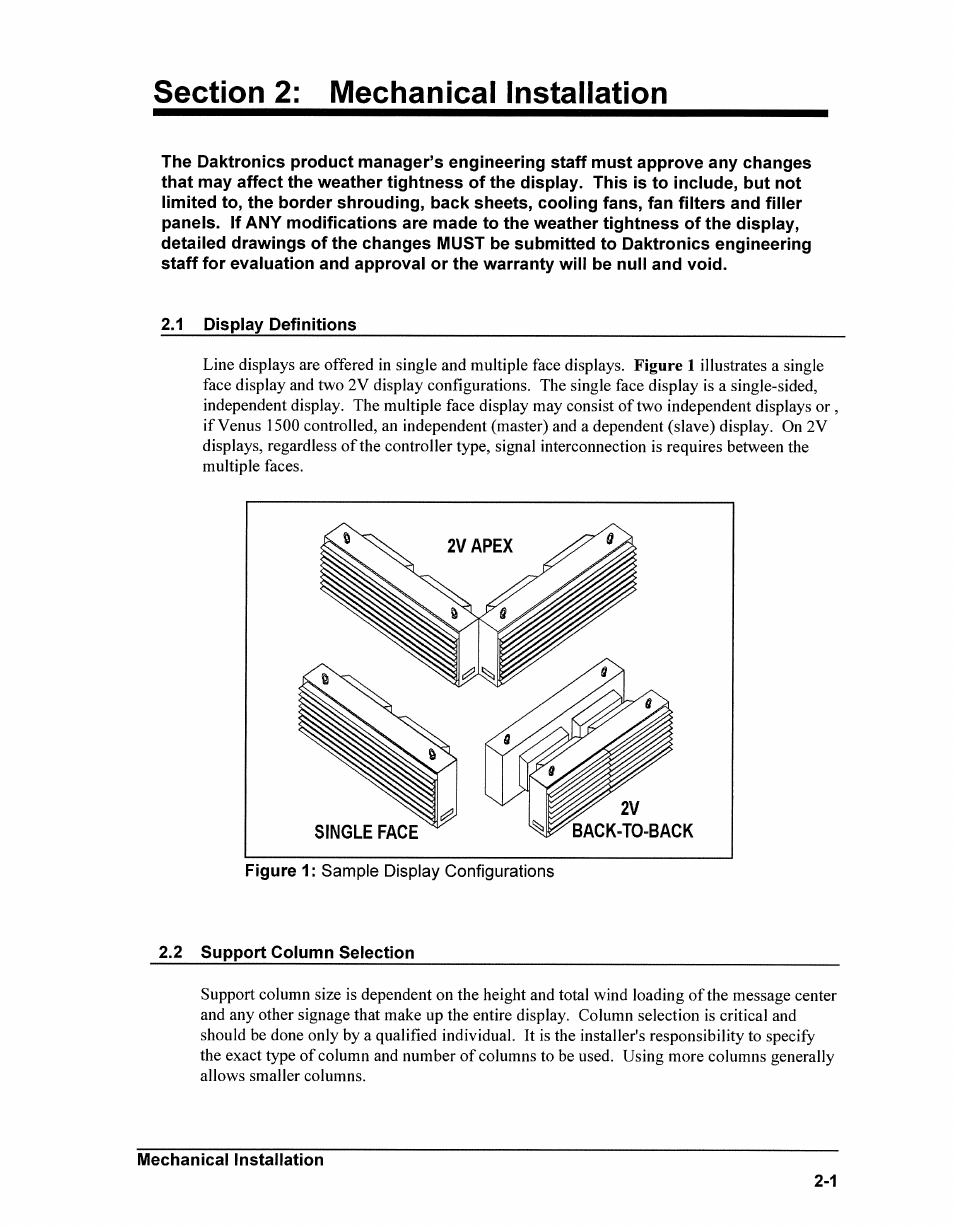 Section 2: Mechanical Installation

The Daktronics product manager's engineering staff must approve any changes that may affect the weather tightness of the display. This is to include, but not limited to, the border shrouding, back sheets, cooling fans, fan filters and filler panels. If ANY modifications are made to the weather tightness of the display, detailed drawings of the changes MUST be submitted to Daktronics engineering staff for evaluation and approval or the warranty will be null and void.

2.1 Display Definitions

Line displays are offered in single and multiple face displays. Figure 1 illustrates a single face display and two 2V display configurations. The single face display is a single-sided, independent display. The multiple face display may consist of two independent displays or , if Venus 1500 controlled, an independent (master) and a dependent (slave) display. On 2V displays, regardless of the controller type, signal interconnection is requires between the multiple faces.

2V APEX

SINGLE FACE

2V
BACK-TO-BACK

Figure 1: Sample Display Configurations

2.2 Support Column Selection

Support column size is dependent on the height and total wind loading of the message center and any other signage that make up the entire display. Column selection is critical and should be done only by a qualified individual. It is the installer's responsibility to specify the exact type of column and number of columns to be used. Using more columns generally allows smaller columns.

Mechanical Installation

2-1